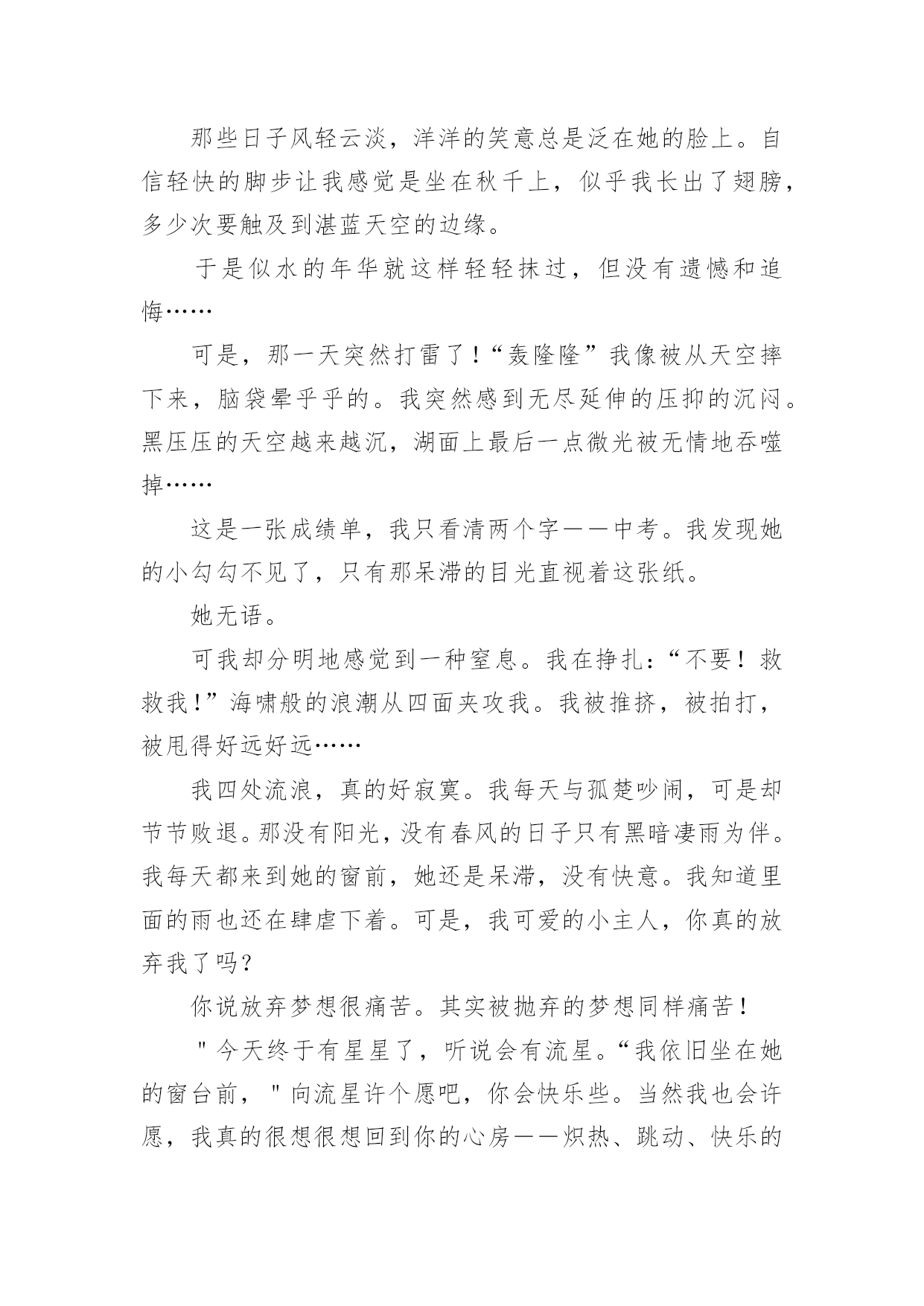 那些日子风轻云淡，洋洋的笑意总是泛在她的脸上。自信轻快的脚步让我感觉是坐在秋千上，似乎我长出了翅膀，多少次要触及到湛蓝天空的边缘。

于是似水的年华就这样轻轻抹过，但没有遗憾和追悔……

可是，那一天突然打雷了！“轰隆隆”我像被从天空摔下来，脑袋晕乎乎的。我突然感到无尽延伸的压抑的沉闷。黑压压的天空越来越沉，湖面上最后一点微光被无情地吞噬掉……

这是一张成绩单，我只看清两个字——中考。我发现她的小勾勾不见了，只有那呆滞的目光直视着这张纸。

她无语。

可我却分明地感觉到一种窒息。我在挣扎：“不要！救救我!”海啸般的浪潮从四面夹攻我。我被推挤，被拍打，被甩得好远好远……

我四处流浪，真的好寂寞。我每天与孤楚吵闹，可是却节节败退。那没有阳光，没有春风的日子只有黑暗凄雨为伴。我每天都来到她的窗前，她还是呆滞，没有快意。我知道里面的雨也还在肆虐下着。可是，我可爱的小主人，你真的放弃我了吗？

你说放弃梦想很痛苦。其实被抛弃的梦想同样痛苦！

＂今天终于有星星了，听说会有流星。“我依旧坐在她的窗台前，＂向流星许个愿吧，你会快乐些。当然我也会许愿，我真的很想很想回到你的心房——炽热、跳动、快乐的